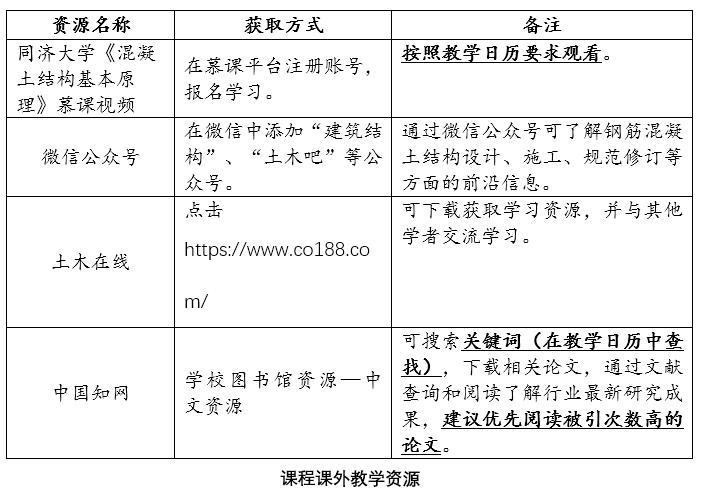 | 资源名称 | 获取方式 | 备注 |
|---|---|---|
| 同济大学《混凝土结构基本原理》慕课视频 | 在慕课平台注册账号，报名学习。 | 按照教学日历要求观看。 |
| 微信公众号 | 在微信中添加“建筑结构”、“土木吧”等公众号。 | 通过微信公众号可了解钢筋混凝土结构设计、施工、规范修订等方面的前沿信息。 |
| 土木在线 | 点击 https://www.co188.com/ | 可下载获取学习资源，并与其他学者交流学习。 |
| 中国知网 | 学校图书馆资源—中文资源 | 可搜索关键词（在教学日历中查找），下载相关论文，通过文献查询和阅读了解行业最新研究成果，建议优先阅读被引次数高的论文。 |

课程课外教学资源